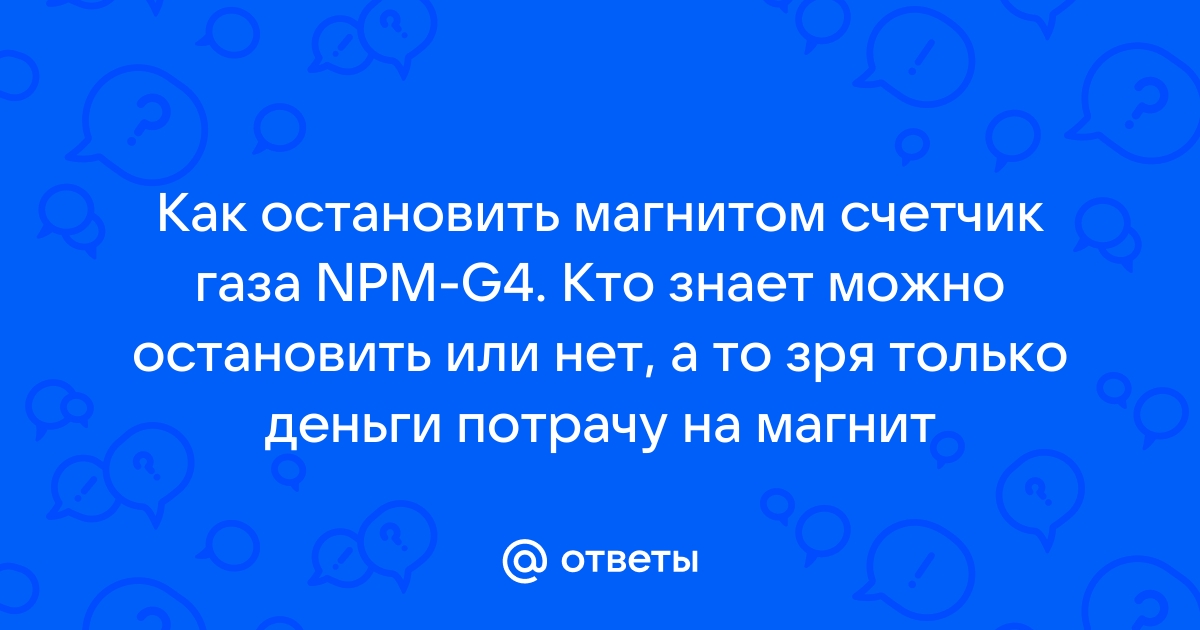 Как остановить магнитом счетчик газа NPM-G4. Кто знает можно остановить или нет, а то зря только деньги потрачу на магнит

@ ответы